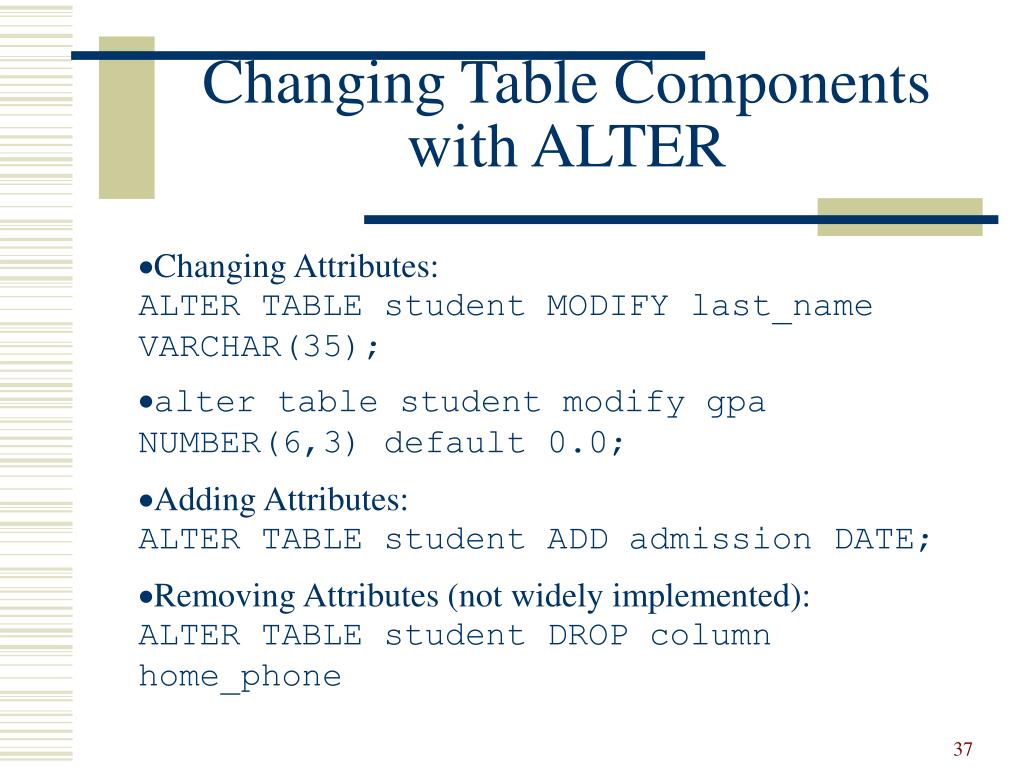 Changing Table Components with ALTER

•Changing Attributes:
ALTER TABLE student MODIFY last_name VARCHAR(35);

•alter table student modify gpa NUMBER(6,3) default 0.0;

•Adding Attributes:
ALTER TABLE student ADD admission DATE;

•Removing Attributes (not widely implemented):
ALTER TABLE student DROP column home_phone

37